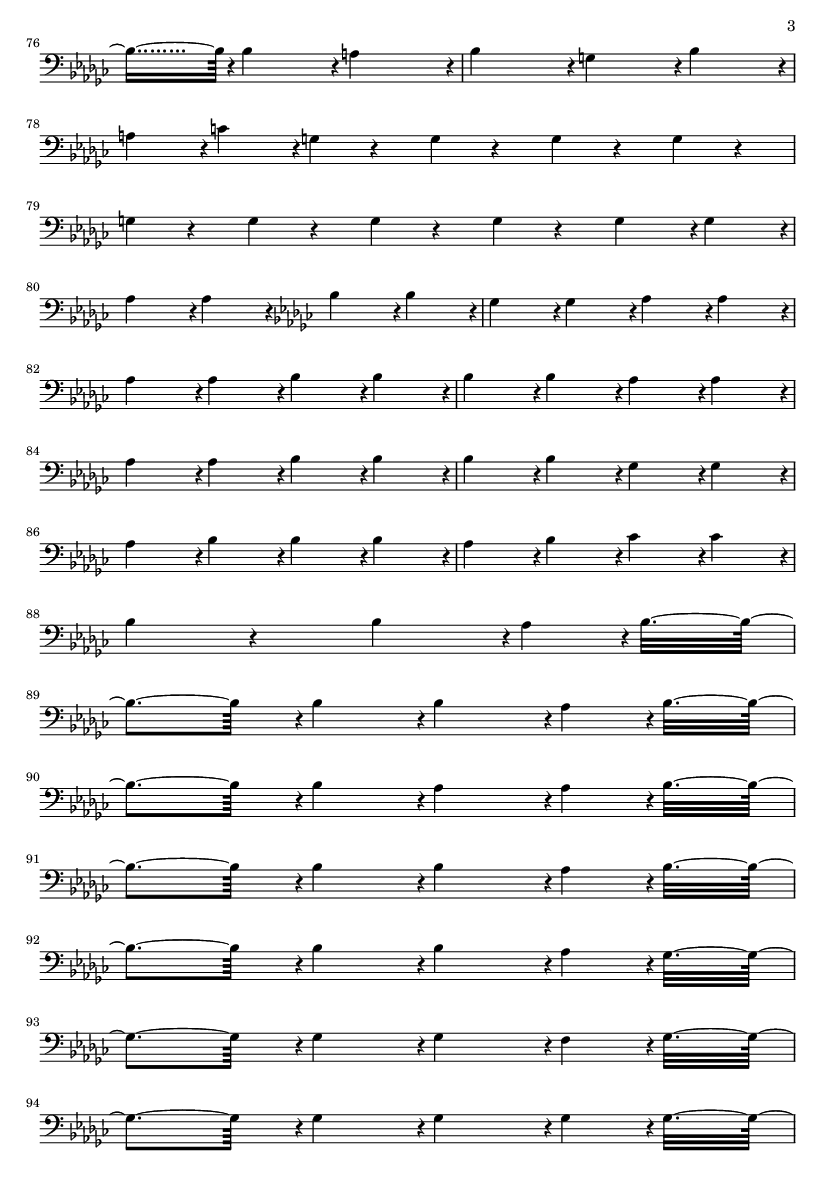 3

76

78

79

80

82

84

86

88

89

90

91

92

93

94